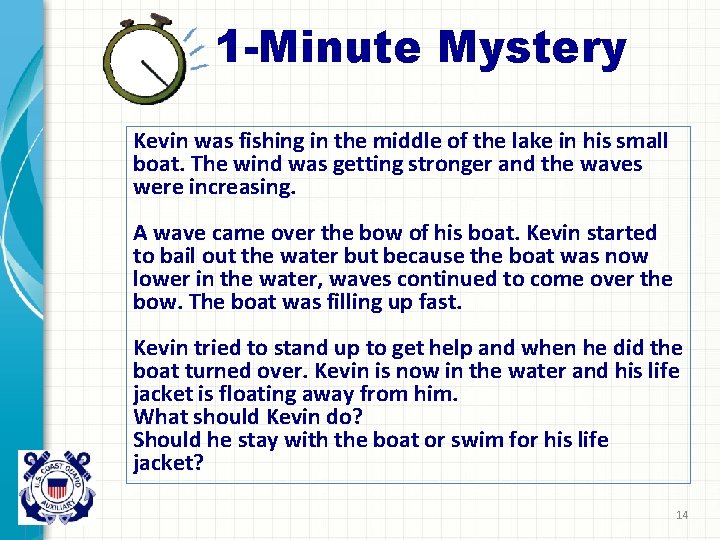 1-Minute Mystery

Kevin was fishing in the middle of the lake in his small boat. The wind was getting stronger and the waves were increasing.

A wave came over the bow of his boat. Kevin started to bail out the water but because the boat was now lower in the water, waves continued to come over the bow. The boat was filling up fast.

Kevin tried to stand up to get help and when he did the boat turned over. Kevin is now in the water and his life jacket is floating away from him.
What should Kevin do?
Should he stay with the boat or swim for his life jacket?

U.S. COAST GUARD AUXILIARY

14